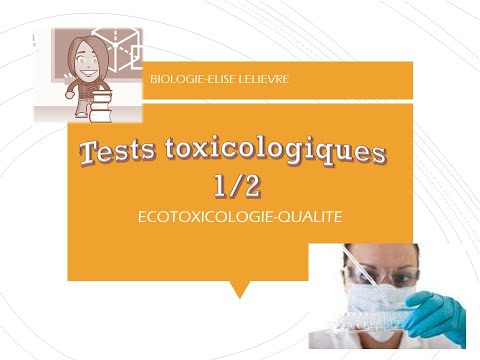 BIOLOGIE-ELISE LELIEVRE

Tests toxicologiques 1/2

ECOTOXICOLOGIE-QUALITE